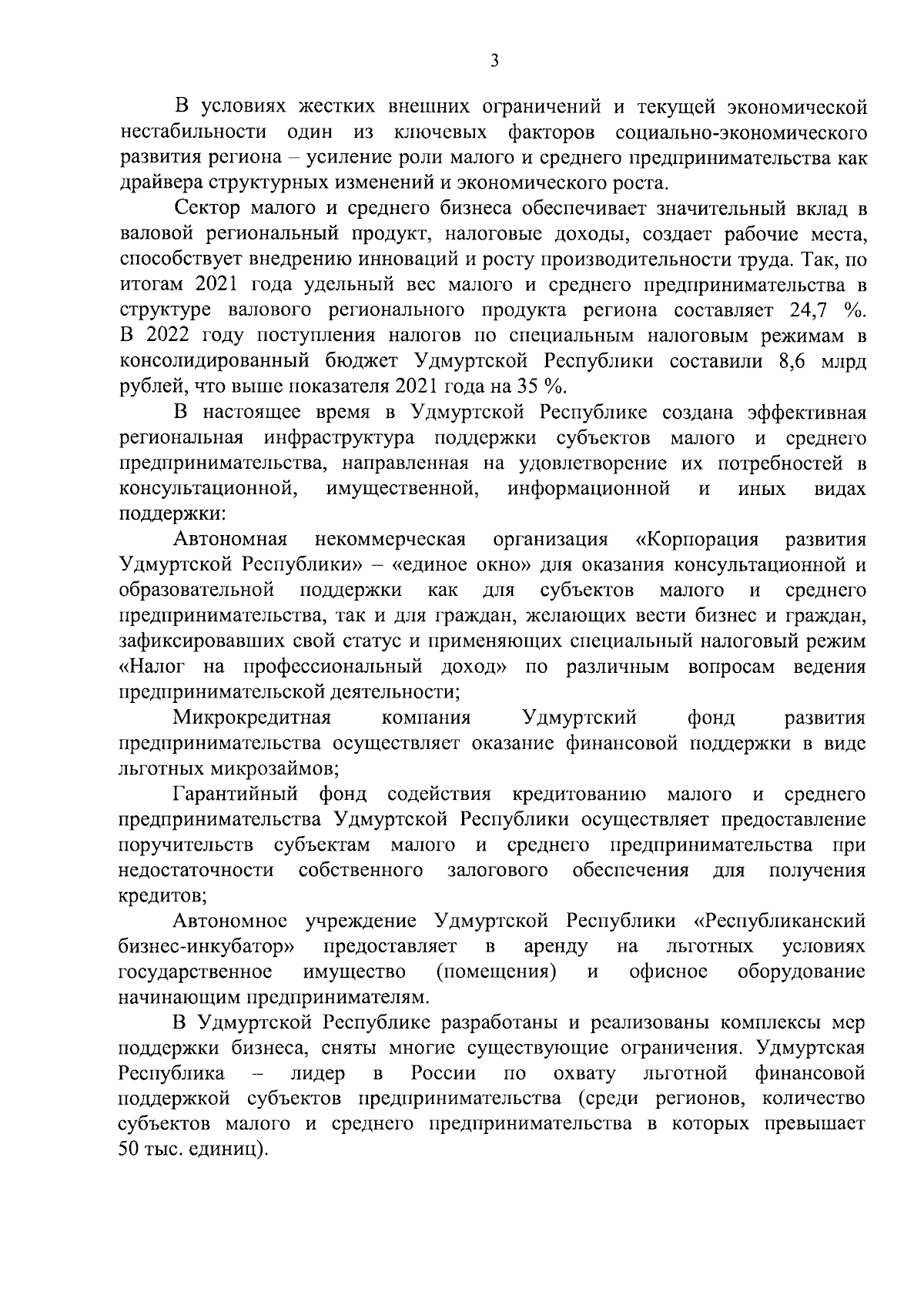 3

В условиях жестких внешних ограничений и текущей экономической нестабильности один из ключевых факторов социально-экономического развития региона – усиление роли малого и среднего предпринимательства как драйвера структурных изменений и экономического роста.

Сектор малого и среднего бизнеса обеспечивает значительный вклад в валовой региональный продукт, налоговые доходы, создает рабочие места, способствует внедрению инноваций и росту производительности труда. Так, по итогам 2021 года удельный вес малого и среднего предпринимательства в структуре валового регионального продукта региона составляет 24,7 %. В 2022 году поступления налогов по специальным налоговым режимам в консолидированный бюджет Удмуртской Республики составили 8,6 млрд рублей, что выше показателя 2021 года на 35 %.

В настоящее время в Удмуртской Республике создана эффективная региональная инфраструктура поддержки субъектов малого и среднего предпринимательства, направленная на удовлетворение их потребностей в консультационной, имущественной, информационной и иных видах поддержки:

Автономная некоммерческая организация «Корпорация развития Удмуртской Республики» – «единое окно» для оказания консультационной и образовательной поддержки как для субъектов малого и среднего предпринимательства, так и для граждан, желающих вести бизнес и граждан, зафиксировавших свой статус и применяющих специальный налоговый режим «Налог на профессиональный доход» по различным вопросам ведения предпринимательской деятельности;

Микрокредитная компания Удмуртский фонд развития предпринимательства осуществляет оказание финансовой поддержки в виде льготных микрозаймов;

Гарантийный фонд содействия кредитованию малого и среднего предпринимательства Удмуртской Республики осуществляет предоставление поручительств субъектам малого и среднего предпринимательства при недостаточности собственного залогового обеспечения для получения кредитов;

Автономное учреждение Удмуртской Республики «Республиканский бизнес-инкубатор» предоставляет в аренду на льготных условиях государственное имущество (помещения) и офисное оборудование начинающим предпринимателям.

В Удмуртской Республике разработаны и реализованы комплексы мер поддержки бизнеса, сняты многие существующие ограничения. Удмуртская Республика – лидер в России по охвату льготной финансовой поддержкой субъектов предпринимательства (среди регионов, количество субъектов малого и среднего предпринимательства в которых превышает 50 тыс. единиц).